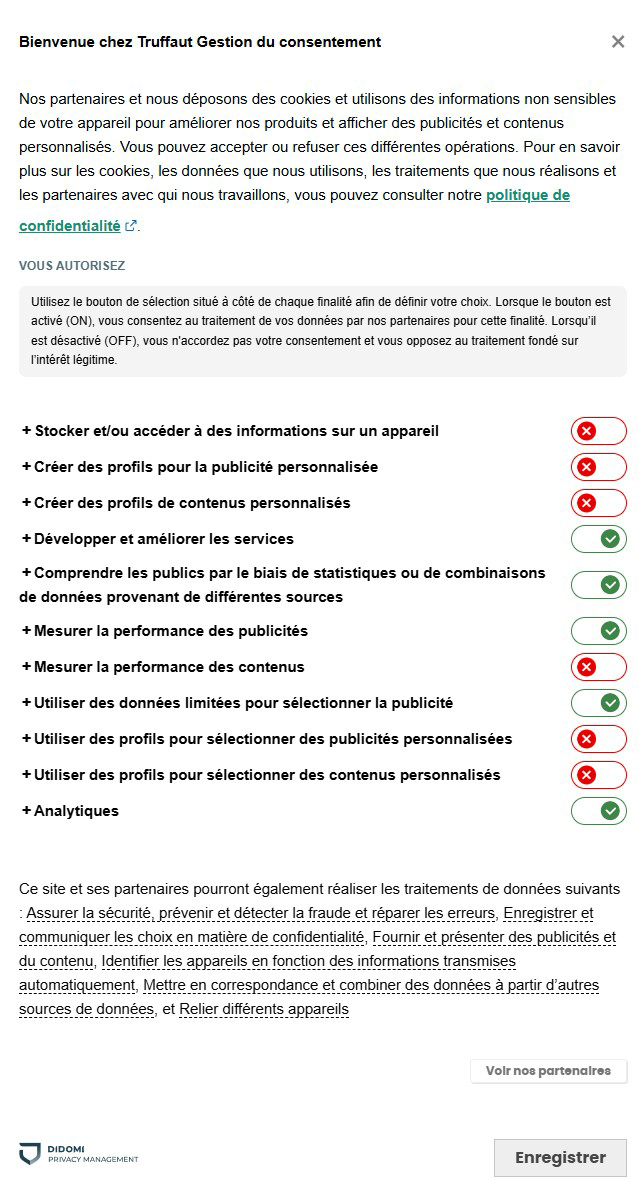 Bienvenue chez Truffaut Gestion du consentement

×

Nos partenaires et nous déposons des cookies et utilisons des informations non sensibles de votre appareil pour améliorer nos produits et afficher des publicités et contenus personnalisés. Vous pouvez accepter ou refuser ces différentes opérations. Pour en savoir plus sur les cookies, les données que nous utilisons, les traitements que nous réalisons et les partenaires avec qui nous travaillons, vous pouvez consulter notre politique de confidentialité.

VOUS AUTORISEZ

Utilisez le bouton de sélection situé à côté de chaque finalité afin de définir votre choix. Lorsque le bouton est activé (ON), vous consentez au traitement de vos données par nos partenaires pour cette finalité. Lorsqu'il est désactivé (OFF), vous n'accordez pas votre consentement et vous opposez au traitement fondé sur l'intérêt légitime.

+ Stocker et/ou accéder à des informations sur un appareil
+ Créer des profils pour la publicité personnalisée
+ Créer des profils de contenus personnalisés
+ Développer et améliorer les services
+ Comprendre les publics par le biais de statistiques ou de combinaisons de données provenant de différentes sources
+ Mesurer la performance des publicités
+ Mesurer la performance des contenus
+ Utiliser des données limitées pour sélectionner la publicité
+ Utiliser des profils pour sélectionner des publicités personnalisées
+ Utiliser des profils pour sélectionner des contenus personnalisés
+ Analytiques

Ce site et ses partenaires pourront également réaliser les traitements de données suivants : Assurer la sécurité, prévenir et détecter la fraude et réparer les erreurs, Enregistrer et communiquer les choix en matière de confidentialité, Fournir et présenter des publicités et du contenu, Identifier les appareils en fonction des informations transmises automatiquement, Mettre en correspondance et combiner des données à partir d'autres sources de données, et Relier différents appareils

Voir nos partenaires

DIDOMI
PRIVACY MANAGEMENT

Enregistrer